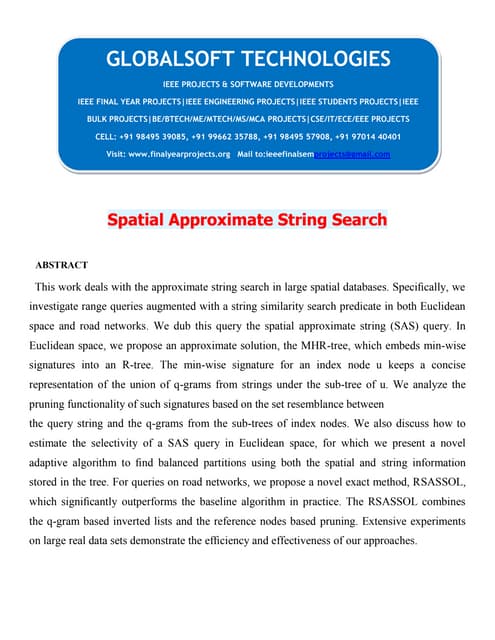 GLOBALSOFT TECHNOLOGIES

IEEE PROJECTS & SOFTWARE DEVELOPMENTS

IEEE FINAL YEAR PROJECTS|IEEE ENGINEERING PROJECTS|IEEE STUDENTS PROJECTS|IEEE BULK PROJECTS|BE/BTECH/ME/MTECH/MS/MCA PROJECTS|CSE/IT/ECE/EEE PROJECTS

CELL: +91 98495 39085, +91 99662 35788, +91 98495 57908, +91 97014 40401

Visit: www.finalyearprojects.org Mail to:ieeefinalsemprojects@gmail.com

Spatial Approximate String Search

ABSTRACT

This work deals with the approximate string search in large spatial databases. Specifically, we investigate range queries augmented with a string similarity search predicate in both Euclidean space and road networks. We dub this query the spatial approximate string (SAS) query. In Euclidean space, we propose an approximate solution, the MHR-tree, which embeds min-wise signatures into an R-tree. The min-wise signature for an index node u keeps a concise representation of the union of q-grams from strings under the sub-tree of u. We analyze the pruning functionality of such signatures based on the set resemblance between

the query string and the q-grams from the sub-trees of index nodes. We also discuss how to estimate the selectivity of a SAS query in Euclidean space, for which we present a novel adaptive algorithm to find balanced partitions using both the spatial and string information stored in the tree. For queries on road networks, we propose a novel exact method, RSASSOL, which significantly outperforms the baseline algorithm in practice. The RSASSOL combines the q-gram based inverted lists and the reference nodes based pruning. Extensive experiments on large real data sets demonstrate the efficiency and effectiveness of our approaches.